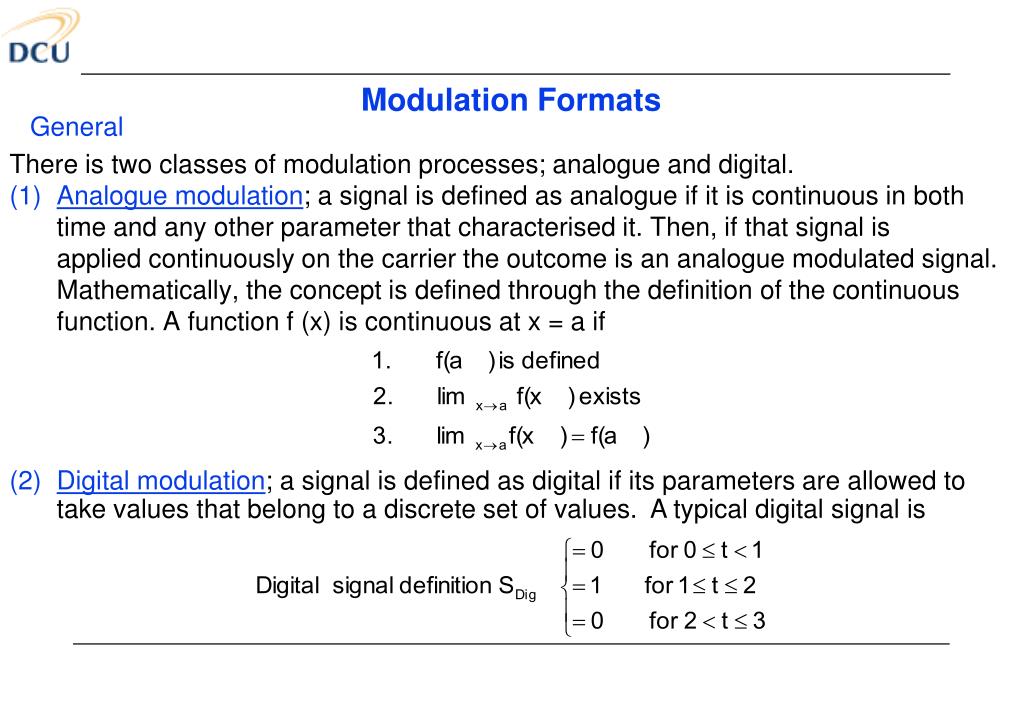 DCU

Modulation Formats

General

There is two classes of modulation processes; analogue and digital.

(1) Analogue modulation; a signal is defined as analogue if it is continuous in both time and any other parameter that characterised it. Then, if that signal is applied continuously on the carrier the outcome is an analogue modulated signal. Mathematically, the concept is defined through the definition of the continuous function. A function f (x) is continuous at x = a if

1. $f(a)$ is defined
2. $\lim_{x \to a} f(x)$ exists
3. $\lim_{x \to a} f(x) = f(a)$

(2) Digital modulation; a signal is defined as digital if its parameters are allowed to take values that belong to a discrete set of values. A typical digital signal is

Digital signal definition $S_{Dig} \begin{cases} = 0 & \text{for } 0 \le t < 1 \\ = 1 & \text{for } 1 \le t \le 2 \\ = 0 & \text{for } 2 < t \le 3 \end{cases}$